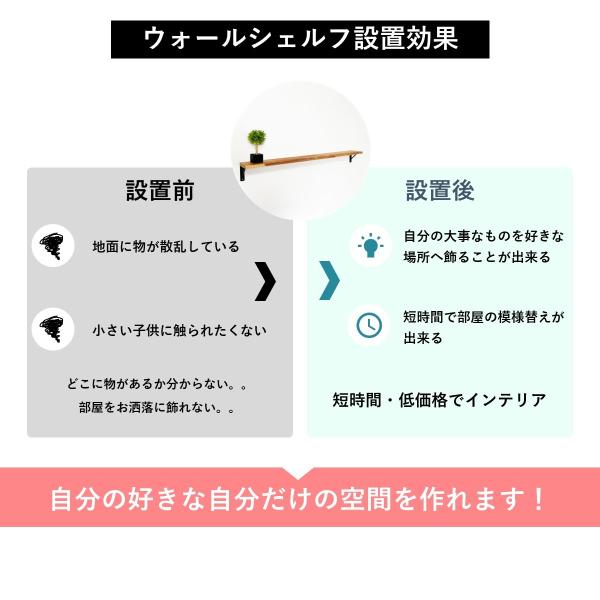 ウォールシェルフ設置効果

設置前

地面に物が散乱している

小さい子供に触られたくない

どこに物があるか分からない。。
部屋をお洒落に飾れない。。

設置後

自分の大事なものを好きな場所へ飾ることが出来る

短時間で部屋の模様替えが出来る

短時間・低価格でインテリア

自分の好きな自分だけの空間を作れます！